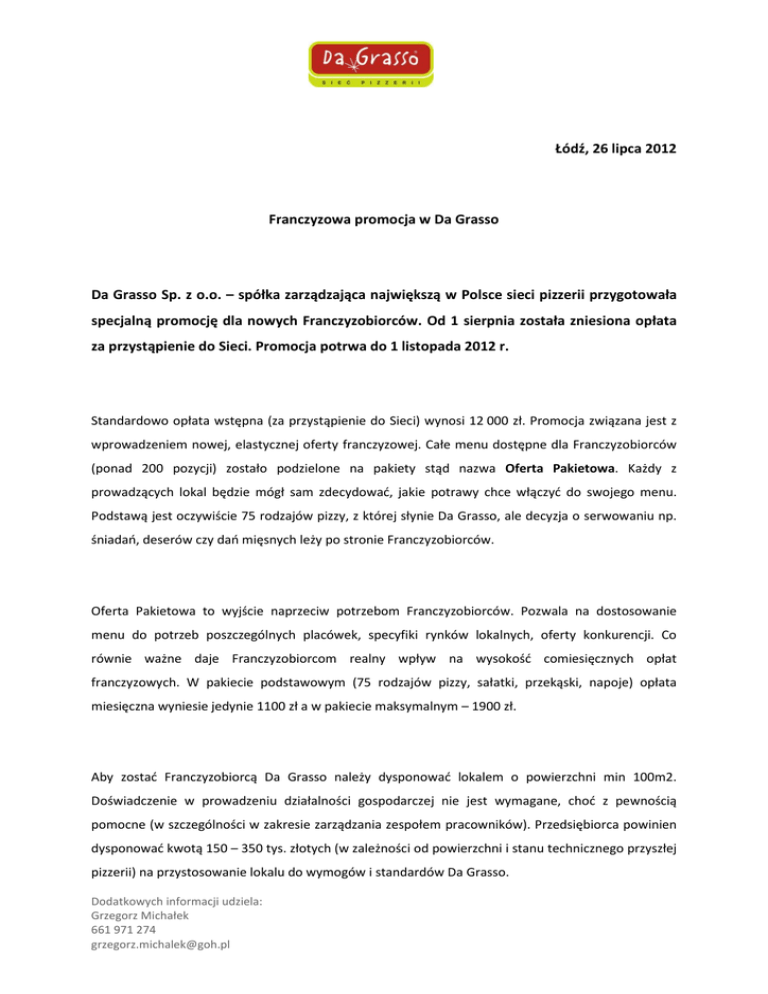 Da Grasso
SIEĆ PIZZERII

Łódź, 26 lipca 2012

Franczyzowa promocja w Da Grasso

Da Grasso Sp. z o.o. – spółka zarządzająca największą w Polsce sieci pizzerii przygotowała specjalną promocję dla nowych Franczyzobiorców. Od 1 sierpnia została zniesiona opłata za przystąpienie do Sieci. Promocja potrwa do 1 listopada 2012 r.

Standardowo opłata wstępna (za przystąpienie do Sieci) wynosi 12 000 zł. Promocja związana jest z wprowadzeniem nowej, elastycznej oferty franczyzowej. Całe menu dostępne dla Franczyzobiorców (ponad 200 pozycji) zostało podzielone na pakiety stąd nazwa Oferta Pakietowa. Każdy z prowadzących lokal będzie mógł sam zdecydować, jakie potrawy chce włączyć do swojego menu. Podstawą jest oczywiście 75 rodzajów pizzy, z której słynie Da Grasso, ale decyzja o serwowaniu np. śniadań, deserów czy dań mięsnych leży po stronie Franczyzobiorców.

Oferta Pakietowa to wyjście naprzeciw potrzebom Franczyzobiorców. Pozwala na dostosowanie menu do potrzeb poszczególnych placówek, specyfiki rynków lokalnych, oferty konkurencji. Co równie ważne daje Franczyzobiorcom realny wpływ na wysokość comiesięcznych opłat franczyzowych. W pakiecie podstawowym (75 rodzajów pizzy, sałatki, przekąski, napoje) opłata miesięczna wyniesie jedynie 1100 zł a w pakiecie maksymalnym – 1900 zł.

Aby zostać Franczyzobiorcą Da Grasso należy dysponować lokalem o powierzchni min 100m2. Doświadczenie w prowadzeniu działalności gospodarczej nie jest wymagane, choć z pewnością pomocne (w szczególności w zakresie zarządzania zespołem pracowników). Przedsiębiorca powinien dysponować kwotą 150 – 350 tys. złotych (w zależności od powierzchni i stanu technicznego przyszłej pizzerii) na przystosowanie lokalu do wymogów i standardów Da Grasso.

Dodatkowych informacji udziela:
Grzegorz Michałek
661 971 274
grzegorz.michalek@goh.pl